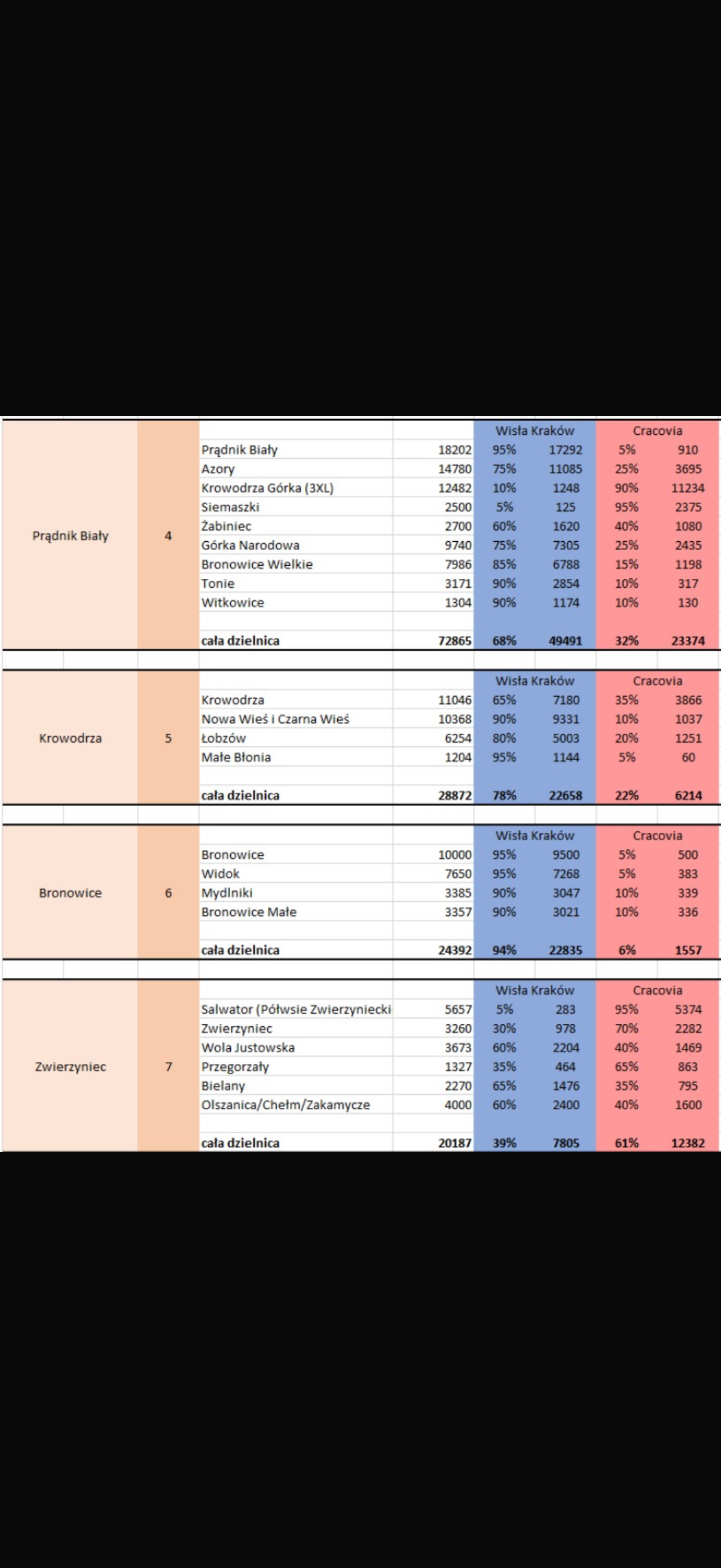 | | | | | Wisła Kraków | | Cracovia | |
|---|---|---|---|---|---|---|---|
| Prądnik Biały | 4 | Prądnik Biały | 18202 | 95% | 17292 | 5% | 910 |
| | | Azory | 14780 | 75% | 11085 | 25% | 3695 |
| | | Krowodrza Górka (3XL) | 12482 | 10% | 1248 | 90% | 11234 |
| | | Siemaszki | 2500 | 5% | 125 | 95% | 2375 |
| | | Żabiniec | 2700 | 60% | 1620 | 40% | 1080 |
| | | Górka Narodowa | 9740 | 75% | 7305 | 25% | 2435 |
| | | Bronowice Wielkie | 7986 | 85% | 6788 | 15% | 1198 |
| | | Tonie | 3171 | 90% | 2854 | 10% | 317 |
| | | Witkowice | 1304 | 90% | 1174 | 10% | 130 |
| | | cała dzielnica | 72865 | 68% | 49491 | 32% | 23374 |

| | | | | Wisła Kraków | | Cracovia | |
|---|---|---|---|---|---|---|---|
| Krowodrza | 5 | Krowodrza | 11046 | 65% | 7180 | 35% | 3866 |
| | | Nowa Wieś i Czarna Wieś | 10368 | 90% | 9331 | 10% | 1037 |
| | | Łobzów | 6254 | 80% | 5003 | 20% | 1251 |
| | | Małe Błonia | 1204 | 95% | 1144 | 5% | 60 |
| | | cała dzielnica | 28872 | 78% | 22658 | 22% | 6214 |

| | | | | Wisła Kraków | | Cracovia | |
|---|---|---|---|---|---|---|---|
| Bronowice | 6 | Bronowice | 10000 | 95% | 9500 | 5% | 500 |
| | | Widok | 7650 | 95% | 7268 | 5% | 383 |
| | | Mydlniki | 3385 | 90% | 3047 | 10% | 339 |
| | | Bronowice Małe | 3357 | 90% | 3021 | 10% | 336 |
| | | cała dzielnica | 24392 | 94% | 22835 | 6% | 1557 |

| | | | | Wisła Kraków | | Cracovia | |
|---|---|---|---|---|---|---|---|
| Zwierzyniec | 7 | Salwator (Półwsie Zwierzyniecki | 5657 | 5% | 283 | 95% | 5374 |
| | | Zwierzyniec | 3260 | 30% | 978 | 70% | 2282 |
| | | Wola Justowska | 3673 | 60% | 2204 | 40% | 1469 |
| | | Przegorzały | 1327 | 35% | 464 | 65% | 863 |
| | | Bielany | 2270 | 65% | 1476 | 35% | 795 |
| | | Olszanica/Chełm/Zakamycze | 4000 | 60% | 2400 | 40% | 1600 |
| | | cała dzielnica | 20187 | 39% | 7805 | 61% | 12382 |